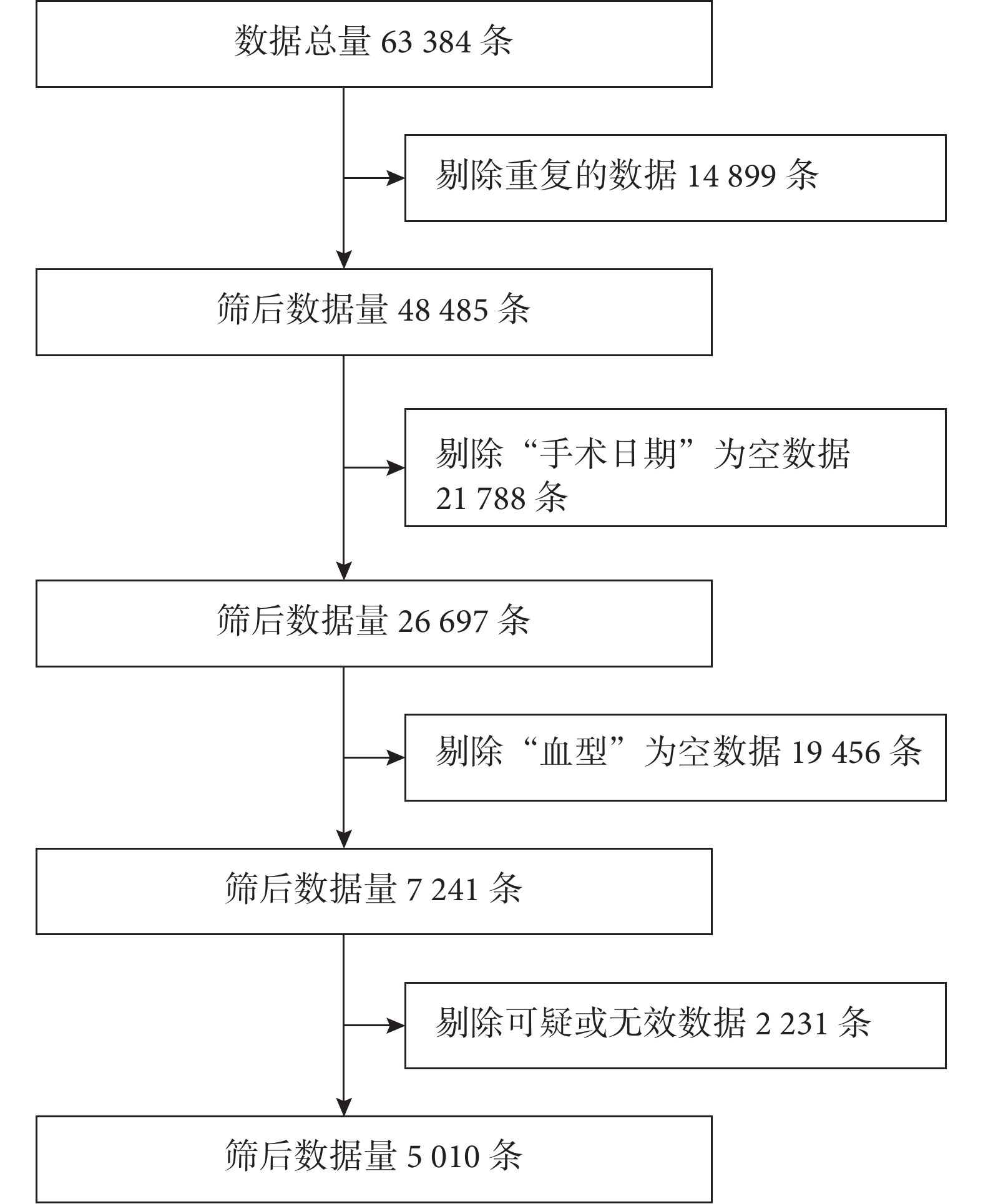 数据总量 63 384 条

剔除重复的数据 14 899 条

筛后数据量 48 485 条

剔除“手术日期”为空数据 21 788 条

筛后数据量 26 697 条

剔除“血型”为空数据 19 456 条

筛后数据量 7 241 条

剔除可疑或无效数据 2 231 条

筛后数据量 5 010 条